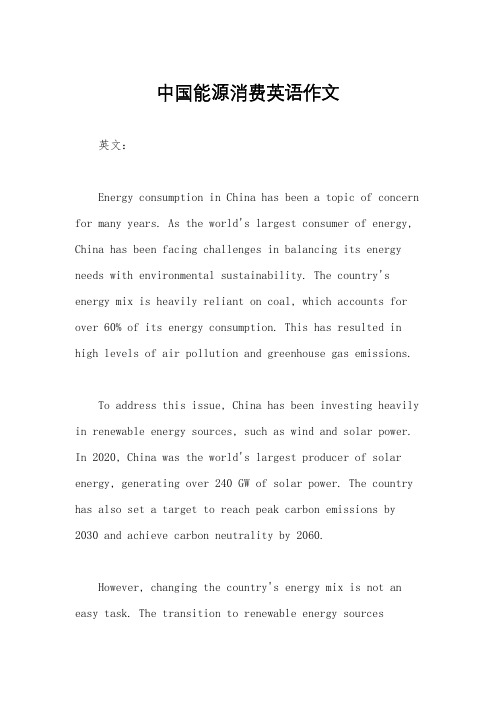 中国能源消费英语作文

英文：

Energy consumption in China has been a topic of concern for many years. As the world's largest consumer of energy, China has been facing challenges in balancing its energy needs with environmental sustainability. The country's energy mix is heavily reliant on coal, which accounts for over 60% of its energy consumption. This has resulted in high levels of air pollution and greenhouse gas emissions.

To address this issue, China has been investing heavily in renewable energy sources, such as wind and solar power. In 2020, China was the world's largest producer of solar energy, generating over 240 GW of solar power. The country has also set a target to reach peak carbon emissions by 2030 and achieve carbon neutrality by 2060.

However, changing the country's energy mix is not an easy task. The transition to renewable energy sources